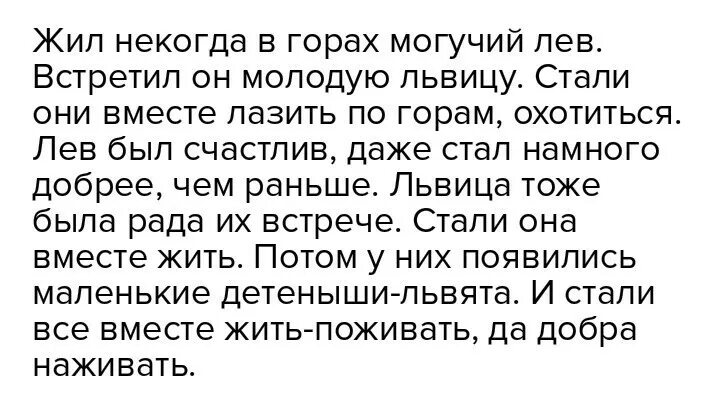 Жил некогда в горах могучий лев. Встретил он молодую львицу. Стали они вместе лазить по горам, охотиться. Лев был счастлив, даже стал намного добрее, чем раньше. Львица тоже была рада их встрече. Стали она вместе жить. Потом у них появились маленькие детеныши-львята. И стали все вместе жить-поживать, да добра наживать.